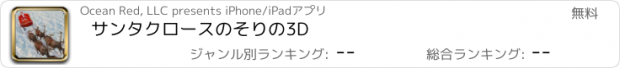 Ocean Red, LLC presents iPhone/iPadアプリ

無料

サンタクロースのそりの3D

ジャンル別ランキング: --

総合ランキング: --